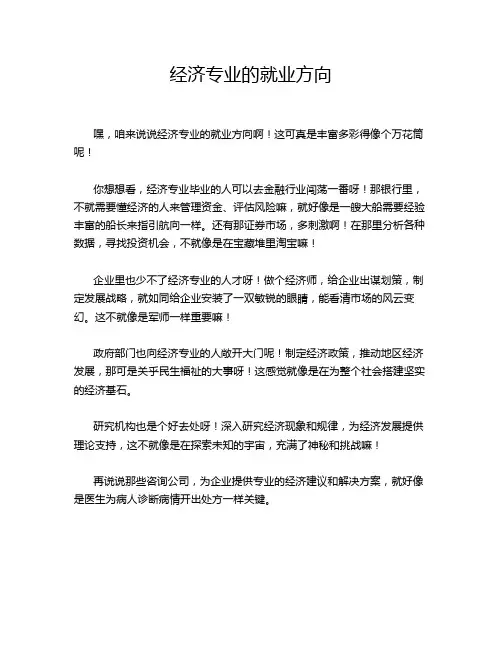 经济专业的就业方向

嘿，咱来说说经济专业的就业方向啊！这可真是丰富多彩得像个万花筒呢！

你想想看，经济专业毕业的人可以去金融行业闯荡一番呀！那银行里，不就需要懂经济的人来管理资金、评估风险嘛，就好像是一艘大船需要经验丰富的船长来指引航向一样。还有那证券市场，多刺激啊！在那里分析各种数据，寻找投资机会，不就像是在宝藏堆里淘宝嘛！

企业里也少不了经济专业的人才呀！做个经济师，给企业出谋划策，制定发展战略，就如同给企业安装了一双敏锐的眼睛，能看清市场的风云变幻。这不就像是军师一样重要嘛！

政府部门也向经济专业的人敞开大门呢！制定经济政策，推动地区经济发展，那可是关乎民生福祉的大事呀！这感觉就像是在为整个社会搭建坚实的经济基石。

研究机构也是个好去处呀！深入研究经济现象和规律，为经济发展提供理论支持，这不就像是在探索未知的宇宙，充满了神秘和挑战嘛！

再说说那些咨询公司，为企业提供专业的经济建议和解决方案，就好像是医生为病人诊断病情开出处方一样关键。